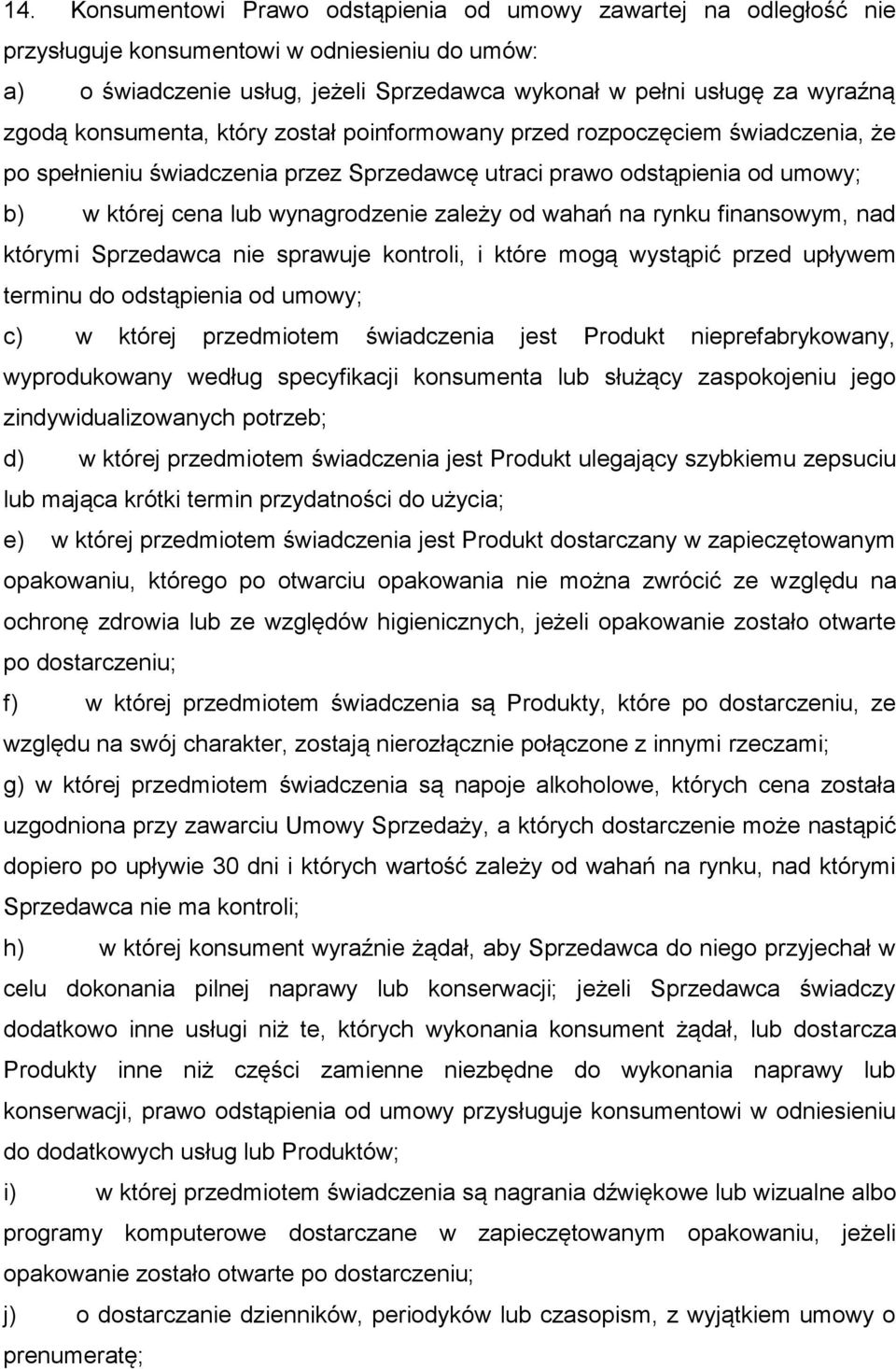 14. Konsumentowi Prawo odstąpienia od umowy zawartej na odległość nie przysługuje konsumentowi w odniesieniu do umów:

a) o świadczenie usług, jeżeli Sprzedawca wykonał w pełni usługę za wyraźną zgodą konsumenta, który został poinformowany przed rozpoczęciem świadczenia, że po spełnieniu świadczenia przez Sprzedawcę utraci prawo odstąpienia od umowy;

b) w której cena lub wynagrodzenie zależy od wahań na rynku finansowym, nad którymi Sprzedawca nie sprawuje kontroli, i które mogą wystąpić przed upływem terminu do odstąpienia od umowy;

c) w której przedmiotem świadczenia jest Produkt nieprefabrykowany, wyprodukowany według specyfikacji konsumenta lub służący zaspokojeniu jego zindywidualizowanych potrzeb;

d) w której przedmiotem świadczenia jest Produkt ulegający szybkiemu zepsuciu lub mająca krótki termin przydatności do użycia;

e) w której przedmiotem świadczenia jest Produkt dostarczany w zapieczętowanym opakowaniu, którego po otwarciu opakowania nie można zwrócić ze względu na ochronę zdrowia lub ze względów higienicznych, jeżeli opakowanie zostało otwarte po dostarczeniu;

f) w której przedmiotem świadczenia są Produkty, które po dostarczeniu, ze względu na swój charakter, zostają nierozłącznie połączone z innymi rzeczami;

g) w której przedmiotem świadczenia są napoje alkoholowe, których cena została uzgodniona przy zawarciu Umowy Sprzedaży, a których dostarczenie może nastąpić dopiero po upływie 30 dni i których wartość zależy od wahań na rynku, nad którymi Sprzedawca nie ma kontroli;

h) w której konsument wyraźnie żądał, aby Sprzedawca do niego przyjechał w celu dokonania pilnej naprawy lub konserwacji; jeżeli Sprzedawca świadczy dodatkowo inne usługi niż te, których wykonania konsument żądał, lub dostarcza Produkty inne niż części zamienne niezbędne do wykonania naprawy lub konserwacji, prawo odstąpienia od umowy przysługuje konsumentowi w odniesieniu do dodatkowych usług lub Produktów;

i) w której przedmiotem świadczenia są nagrania dźwiękowe lub wizualne albo programy komputerowe dostarczane w zapieczętowanym opakowaniu, jeżeli opakowanie zostało otwarte po dostarczeniu;

j) o dostarczanie dzienników, periodyków lub czasopism, z wyjątkiem umowy o prenumeratę;